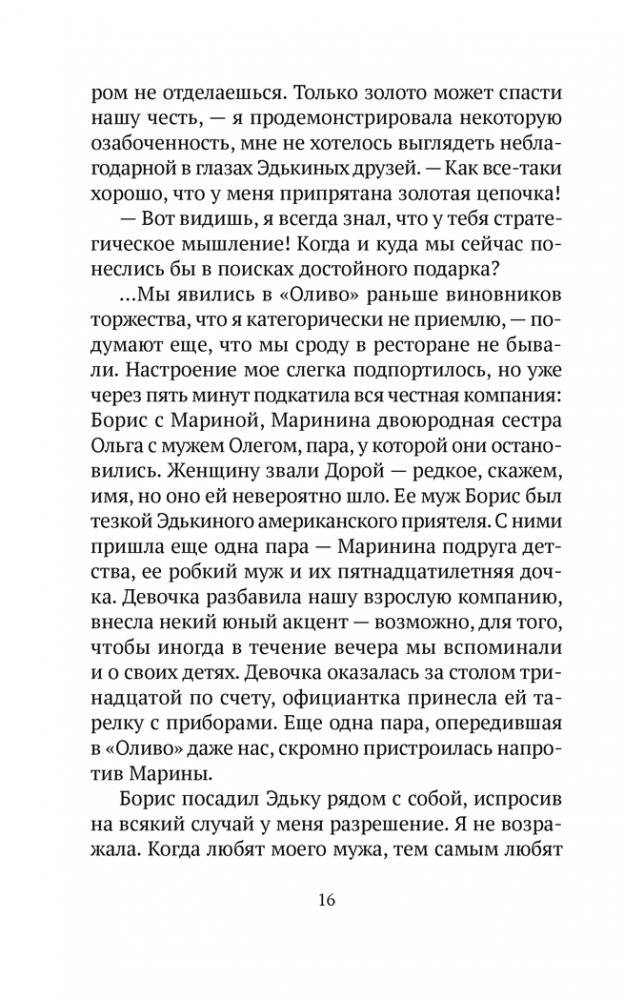 ром не отделаешься. Только золото может спасти нашу честь, — я продемонстрировала некоторую озабоченность, мне не хотелось выглядеть неблагодарной в глазах Эдькиных друзей. — Как все-таки хорошо, что у меня припрятана золотая цепочка!

— Вот видишь, я всегда знал, что у тебя стратегическое мышление! Когда и куда мы сейчас понеслись бы в поисках достойного подарка?

...Мы явились в «Оливо» раньше виновников торжества, что я категорически не приемлю, — подумают еще, что мы сроду в ресторане не бывали. Настроение мое слегка подпортилось, но уже через пять минут подкатила вся честная компания: Борис с Мариной, Маринина двоюродная сестра Ольга с мужем Олегом, пара, у которой они остановились. Женщину звали Дорой — редкое, скажем, имя, но оно ей невероятно шло. Ее муж Борис был тезкой Эдькиного американского приятеля. С ними пришла еще одна пара — Маринина подруга детства, ее робкий муж и их пятнадцатилетняя дочка. Девочка разбавила нашу взрослую компанию, внесла некий юный акцент — возможно, для того, чтобы иногда в течение вечера мы вспоминали и о своих детях. Девочка оказалась за столом тринадцатой по счету, официантка принесла ей тарелку с приборами. Еще одна пара, опередившая в «Оливо» даже нас, скромно пристроилась напротив Марины.

Борис посадил Эдьку рядом с собой, испросив на всякий случай у меня разрешение. Я не возражала. Когда любят моего мужа, тем самым любят

16